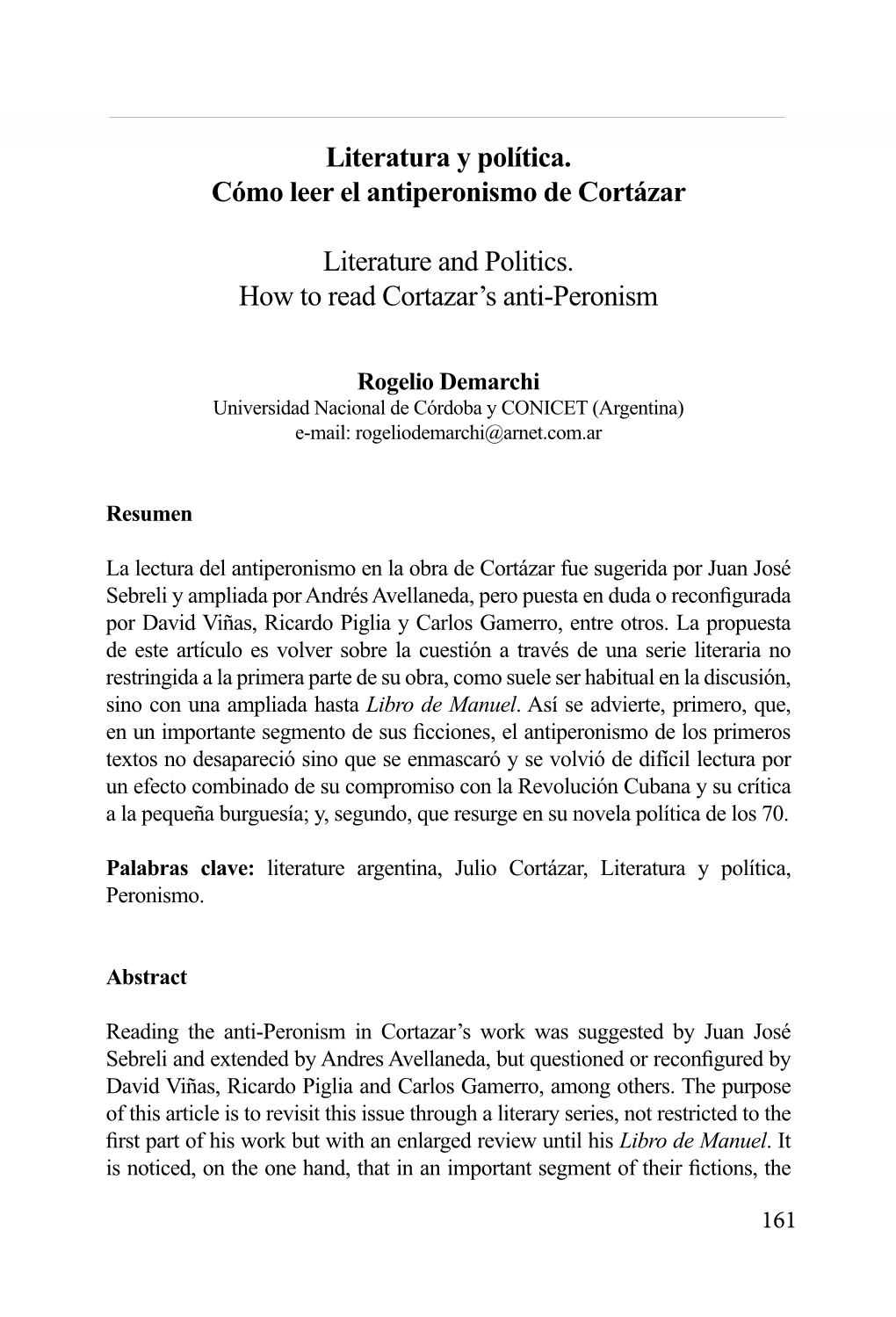 Literatura y política.
Cómo leer el antiperonismo de Cortázar

Literature and Politics.
How to read Cortazar's anti-Peronism

Rogelio Demarchi
Universidad Nacional de Córdoba y CONICET (Argentina)
e-mail: rogeliodemarchi@arnet.com.ar

Resumen

La lectura del antiperonismo en la obra de Cortázar fue sugerida por Juan José Sebreli y ampliada por Andrés Avellaneda, pero puesta en duda o reconfigurada por David Viñas, Ricardo Piglia y Carlos Gamerro, entre otros. La propuesta de este artículo es volver sobre la cuestión a través de una serie literaria no restringida a la primera parte de su obra, como suele ser habitual en la discusión, sino con una ampliada hasta Libro de Manuel. Así se advierte, primero, que, en un importante segmento de sus ficciones, el antiperonismo de los primeros textos no desapareció sino que se enmascaró y se volvió de difícil lectura por un efecto combinado de su compromiso con la Revolución Cubana y su crítica a la pequeña burguesía; y, segundo, que resurge en su novela política de los 70.

Palabras clave: literature argentina, Julio Cortázar, Literatura y política, Peronismo.

Abstract

Reading the anti-Peronism in Cortazar's work was suggested by Juan José Sebreli and extended by Andres Avellaneda, but questioned or reconfigured by David Viñas, Ricardo Piglia and Carlos Gamerro, among others. The purpose of this article is to revisit this issue through a literary series, not restricted to the first part of his work but with an enlarged review until his Libro de Manuel. It is noticed, on the one hand, that in an important segment of their fictions, the

161